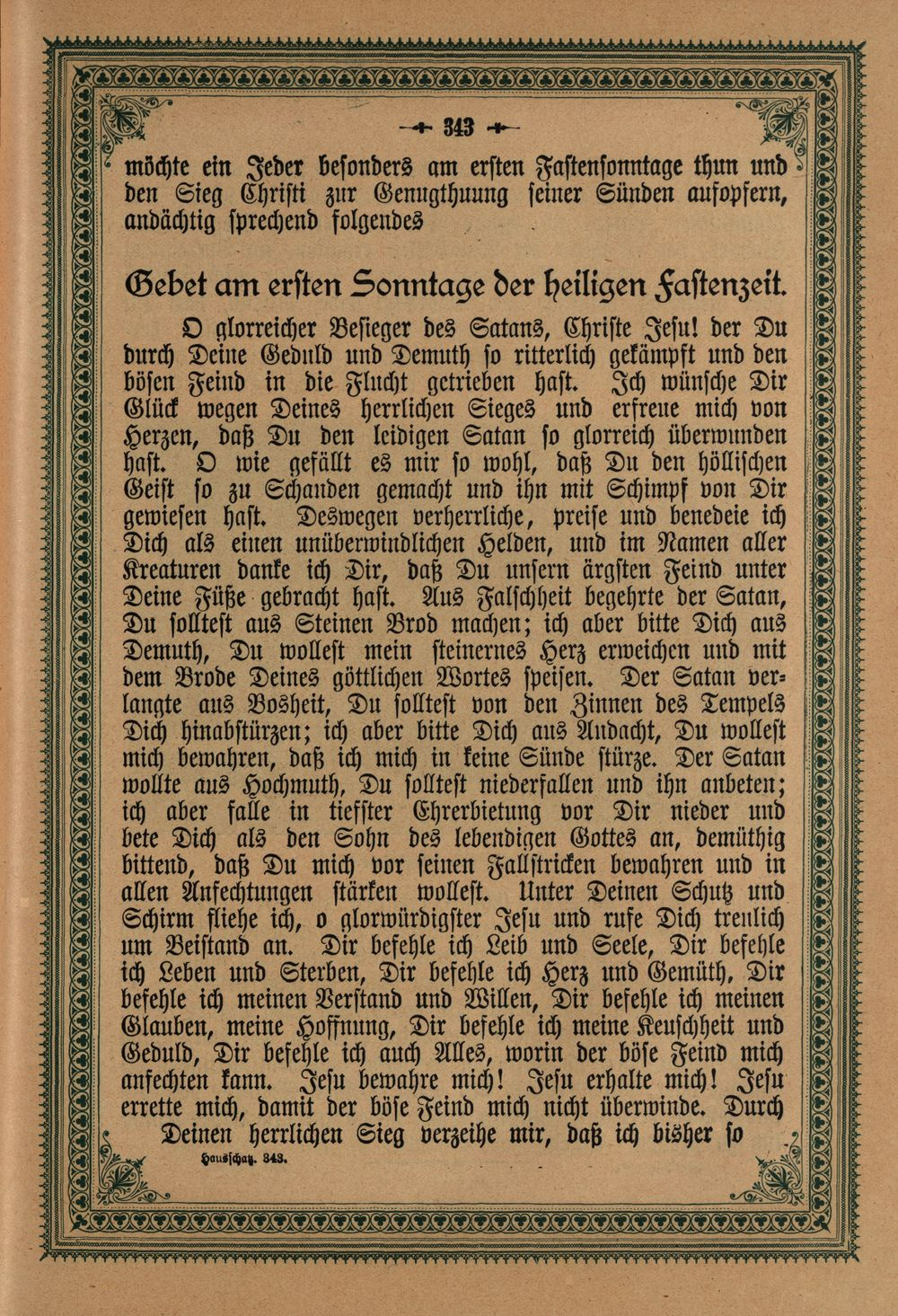 343

möchte ein Jeder besonders am ersten Fastensonntage thun und den Sieg Christi zur Genugthuung seiner Sünden aufopfern, andächtig sprechend folgendes

Gebet am ersten Sonntage der heiligen Fastenzeit.

O glorreicher Besieger des Satans, Christe Jesu! der Du durch Deine Geduld und Demuth so ritterlich gekämpft und den bösen Feind in die Flucht getrieben hast. Ich wünsche Dir Glück wegen Deines herrlichen Sieges und erfreue mich von Herzen, daß Du den leidigen Satan so glorreich überwunden hast. O wie gefällt es mir so wohl, daß Du den höllischen Geist so zu Schanden gemacht und ihn mit Schimpf von Dir gewiesen hast. Deswegen verherrliche, preise und benedeie ich Dich als einen unüberwindlichen Helden, und im Namen aller Kreaturen danke ich Dir, daß Du unsern ärgsten Feind unter Deine Füße gebracht hast. Aus Falschheit begehrte der Satan, Du solltest aus Steinen Brod machen; ich aber bitte Dich aus Demuth, Du wollest mein steinernes Herz erweichen und mit dem Brode Deines göttlichen Wortes speisen. Der Satan verlangte aus Bosheit, Du solltest von den Zinnen des Tempels Dich hinabstürzen; ich aber bitte Dich aus Andacht, Du wollest mich bewahren, daß ich mich in keine Sünde stürze. Der Satan wollte aus Hochmuth, Du solltest niederfallen und ihn anbeten; ich aber falle in tiefster Ehrerbietung vor Dir nieder und bete Dich als den Sohn des lebendigen Gottes an, demüthig bittend, daß Du mich vor seinen Fallstricken bewahren und in allen Anfechtungen stärken wollest. Unter Deinen Schutz und Schirm fliehe ich, o glorwürdigster Jesu und rufe Dich treulich um Beistand an. Dir befehle ich Leib und Seele, Dir befehle ich Leben und Sterben, Dir befehle ich Herz und Gemüth, Dir befehle ich meinen Verstand und Willen, Dir befehle ich meinen Glauben, meine Hoffnung, Dir befehle ich meine Keuschheit und Geduld, Dir befehle ich auch Alles, worin der böse Feind mich anfechten kann. Jesu bewahre mich! Jesu erhalte mich! Jesu errette mich, damit der böse Feind mich nicht überwinde. Durch Deinen herrlichen Sieg verzeihe mir, daß ich bisher so

Hausschatz. 343.